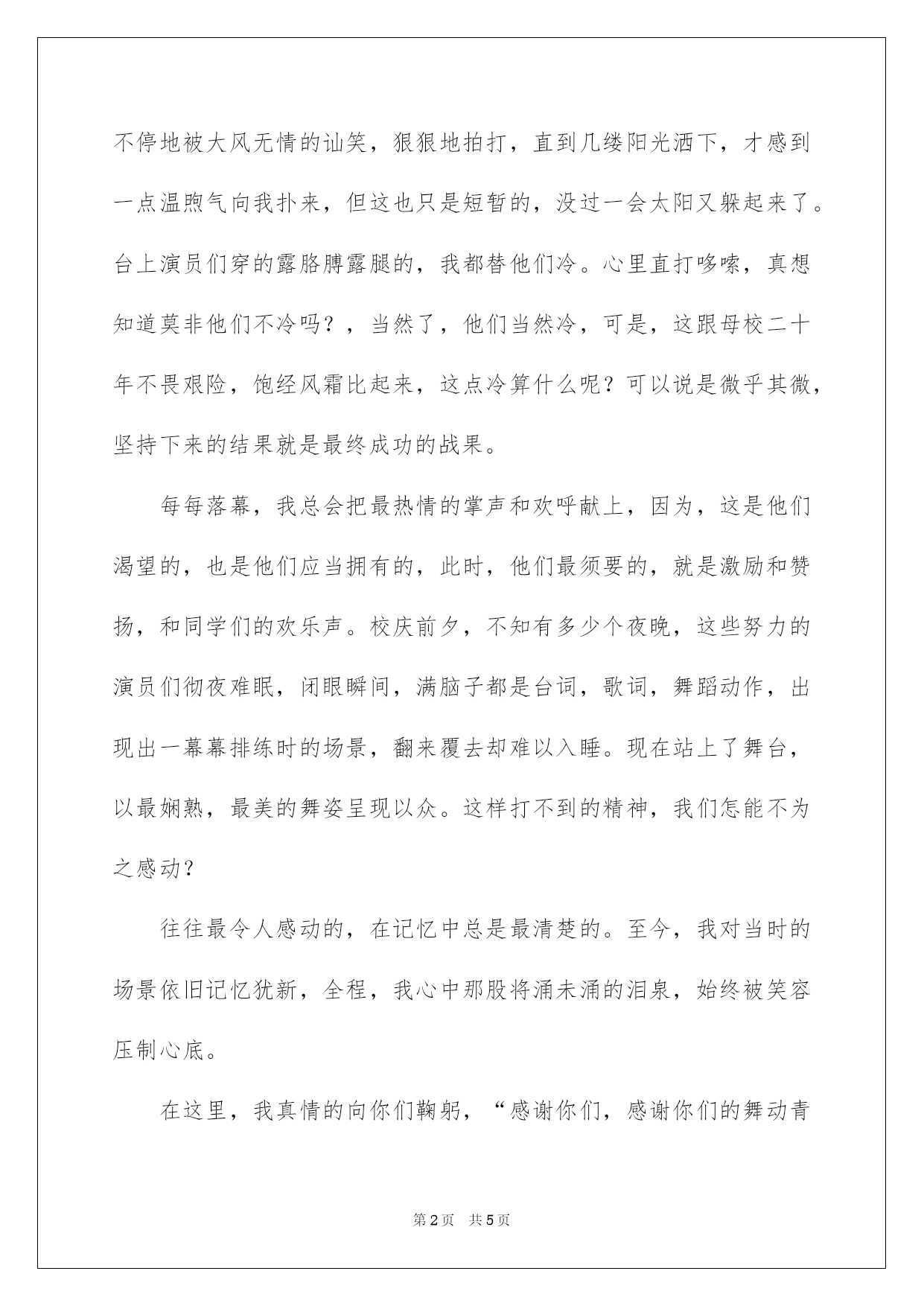 不停地被大风无情的讪笑，狠狠地拍打，直到几缕阳光洒下，才感到一点温煦气向我扑来，但这也只是短暂的，没过一会太阳又躲起来了。台上演员们穿的露胳膊露腿的，我都替他们冷。心里直打哆嗦，真想知道莫非他们不冷吗？，当然了，他们当然冷，可是，这跟母校二十年不畏艰险，饱经风霜比起来，这点冷算什么呢？可以说是微乎其微，坚持下来的结果就是最终成功的战果。

每每落幕，我总会把最热情的掌声和欢呼献上，因为，这是他们渴望的，也是他们应当拥有的，此时，他们最须要的，就是激励和赞扬，和同学们的欢乐声。校庆前夕，不知有多少个夜晚，这些努力的演员们彻夜难眠，闭眼瞬间，满脑子都是台词，歌词，舞蹈动作，出现出一幕幕排练时的场景，翻来覆去却难以入睡。现在站上了舞台，以最娴熟，最美的舞姿呈现以众。这样打不到的精神，我们怎能不为之感动？

往往最令人感动的，在记忆中总是最清楚的。至今，我对当时的场景依旧记忆犹新，全程，我心中那股将涌未涌的泪泉，始终被笑容压制心底。

在这里，我真情的向你们鞠躬，“感谢你们，感谢你们的舞动青

第2页 共5页